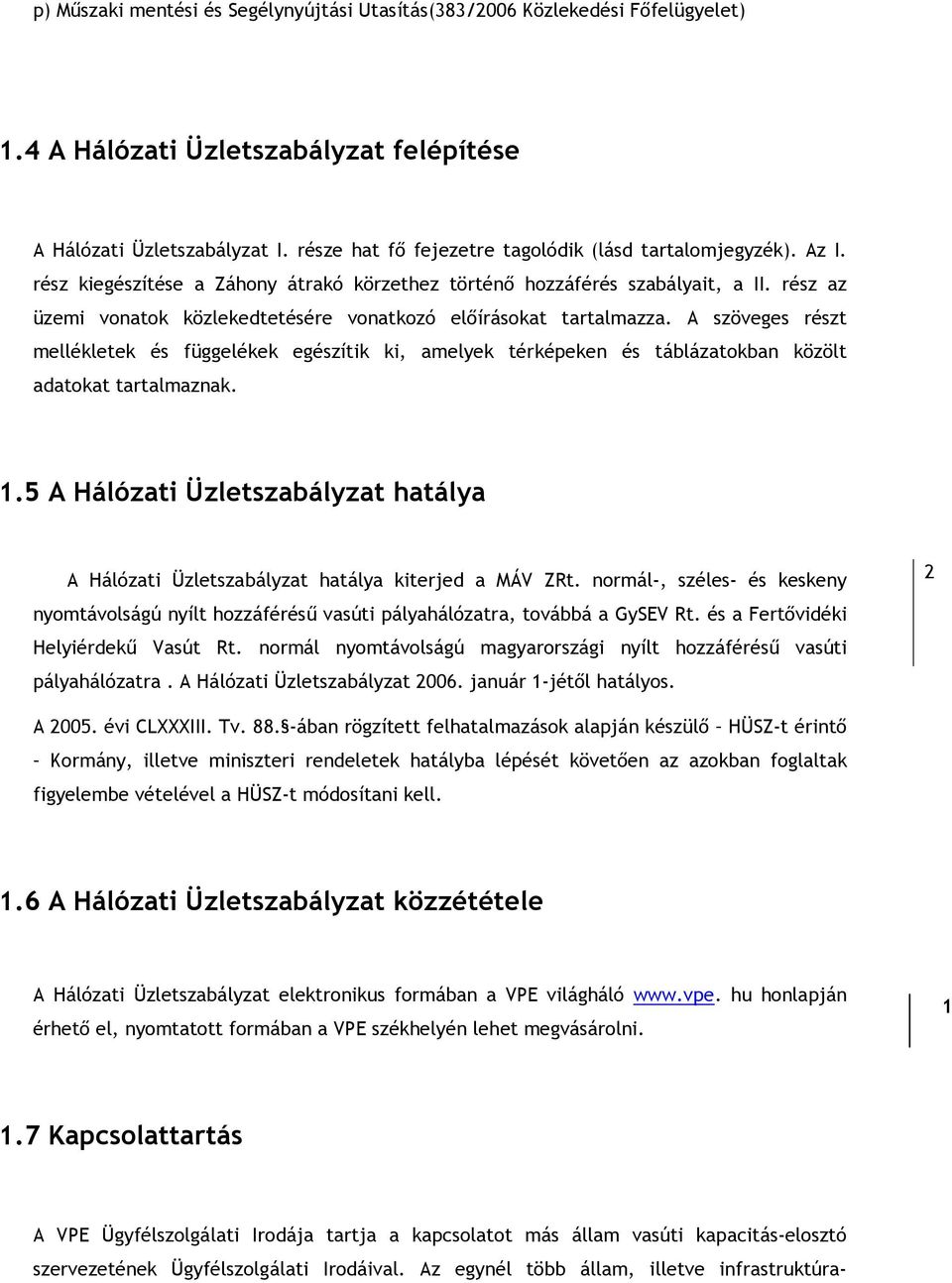 p) Műszaki mentési és Segélynyújtási Utasítás(383/2006 Közlekedési Főfelügyelet)

1.4 A Hálózati Üzletszabályzat felépítése

A Hálózati Üzletszabályzat I. része hat fő fejezetre tagolódik (lásd tartalomjegyzék). Az I. rész kiegészítése a Záhony átrakó körzethez történő hozzáférés szabályait, a II. rész az üzemi vonatok közlekedtetésére vonatkozó előírásokat tartalmazza. A szöveges részt mellékletek és függelékek egészítik ki, amelyek térképeken és táblázatokban közölt adatokat tartalmaznak.

1.5 A Hálózati Üzletszabályzat hatálya

A Hálózati Üzletszabályzat hatálya kiterjed a MÁV ZRt. normál-, széles- és keskeny nyomtávolságú nyílt hozzáférésű vasúti pályahálózatra, továbbá a GySEV Rt. és a Fertővidéki Helyiérdekű Vasút Rt. normál nyomtávolságú magyarországi nyílt hozzáférésű vasúti pályahálózatra . A Hálózati Üzletszabályzat 2006. január 1-jétől hatályos.

2

A 2005. évi CLXXXIII. Tv. 88.§-ában rögzített felhatalmazások alapján készülő – HÜSZ-t érintő – Kormány, illetve miniszteri rendeletek hatályba lépését követően az azokban foglaltak figyelembe vételével a HÜSZ-t módosítani kell.

1.6 A Hálózati Üzletszabályzat közzététele

A Hálózati Üzletszabályzat elektronikus formában a VPE világháló www.vpe. hu honlapján érhető el, nyomtatott formában a VPE székhelyén lehet megvásárolni.

1

1.7 Kapcsolattartás

A VPE Ügyfélszolgálati Irodája tartja a kapcsolatot más állam vasúti kapacitás-elosztó szervezetének Ügyfélszolgálati Irodáival. Az egynél több állam, illetve infrastruktúra-